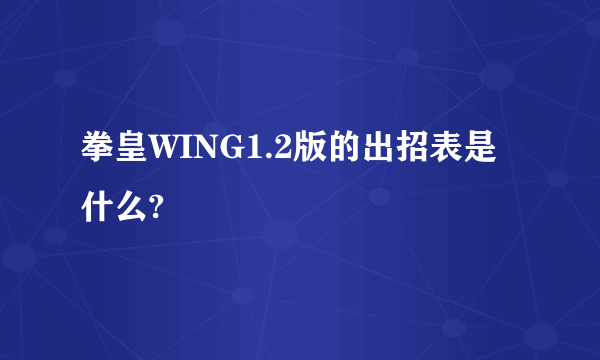 拳皇WING1.2版的出招表是什么?